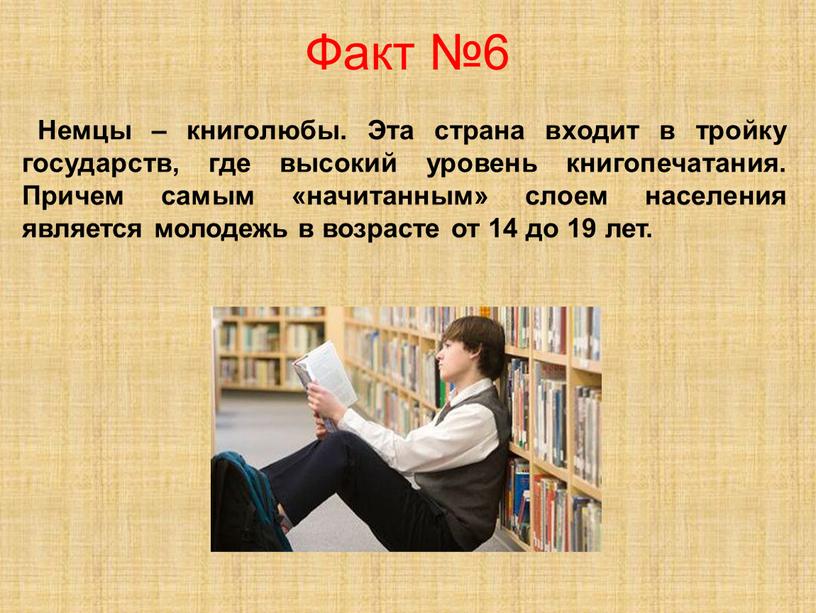 Факт №6

Немцы – книголюбы. Эта страна входит в тройку государств, где высокий уровень книгопечатания. Причем самым «начитанным» слоем населения является молодежь в возрасте от 14 до 19 лет.